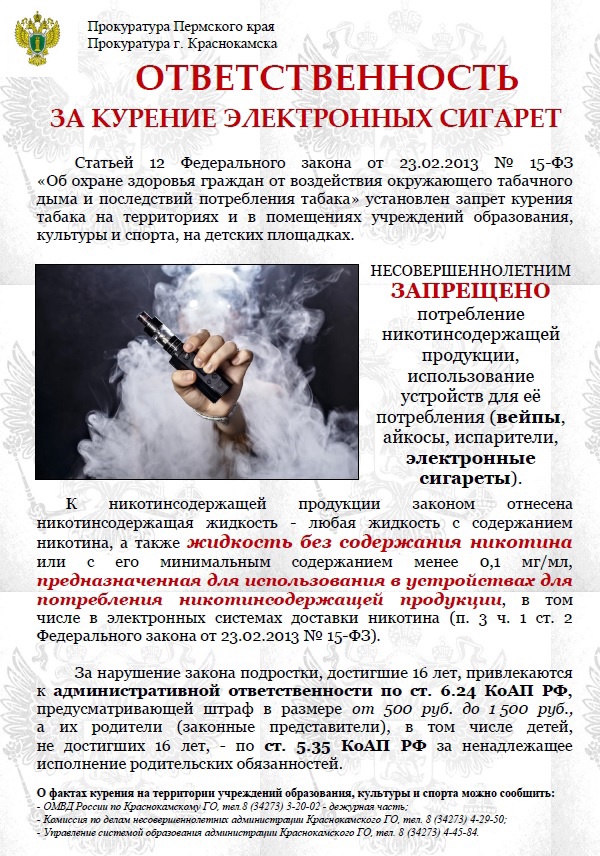 Прокуратура Пермского края
Прокуратура г. Краснокамска

ОТВЕТСТВЕННОСТЬ
ЗА КУРЕНИЕ ЭЛЕКТРОННЫХ СИГАРЕТ

Статьей 12 Федерального закона от 23.02.2013 № 15-ФЗ «Об охране здоровья граждан от воздействия окружающего табачного дыма и последствий потребления табака» установлен запрет курения табака на территориях и в помещениях учреждений образования, культуры и спорта, на детских площадках.

НЕСОВЕРШЕННОЛЕТНИМ ЗАПРЕЩЕНО потребление никотинсодержащей продукции, использование устройств для её потребления (вейпы, айкосы, испарители, электронные сигареты).

К никотинсодержащей продукции законом отнесена никотинсодержащая жидкость - любая жидкость с содержанием никотина, а также жидкость без содержания никотина или с его минимальным содержанием менее 0,1 мг/мл, предназначенная для использования в устройствах для потребления никотинсодержащей продукции, в том числе в электронных системах доставки никотина (п. 3 ч. 1 ст. 2 Федерального закона от 23.02.2013 № 15-ФЗ).

За нарушение закона подростки, достигшие 16 лет, привлекаются к административной ответственности по ст. 6.24 КоАП РФ, предусматривающей штраф в размере от 500 руб. до 1 500 руб., а их родители (законные представители), в том числе детей, не достигших 16 лет, - по ст. 5.35 КоАП РФ за ненадлежащее исполнение родительских обязанностей.

О фактах курения на территории учреждений образования, культуры и спорта можно сообщить:
- ОМВД России по Краснокамскому ГО, тел.8 (34273) 3-20-02 - дежурная часть;
- Комиссия по делам несовершеннолетних администрации Краснокамского ГО, тел. 8 (34273) 4-29-50;
- Управление системой образования администрации Краснокамского ГО, тел. 8 (34273) 4-45-84.